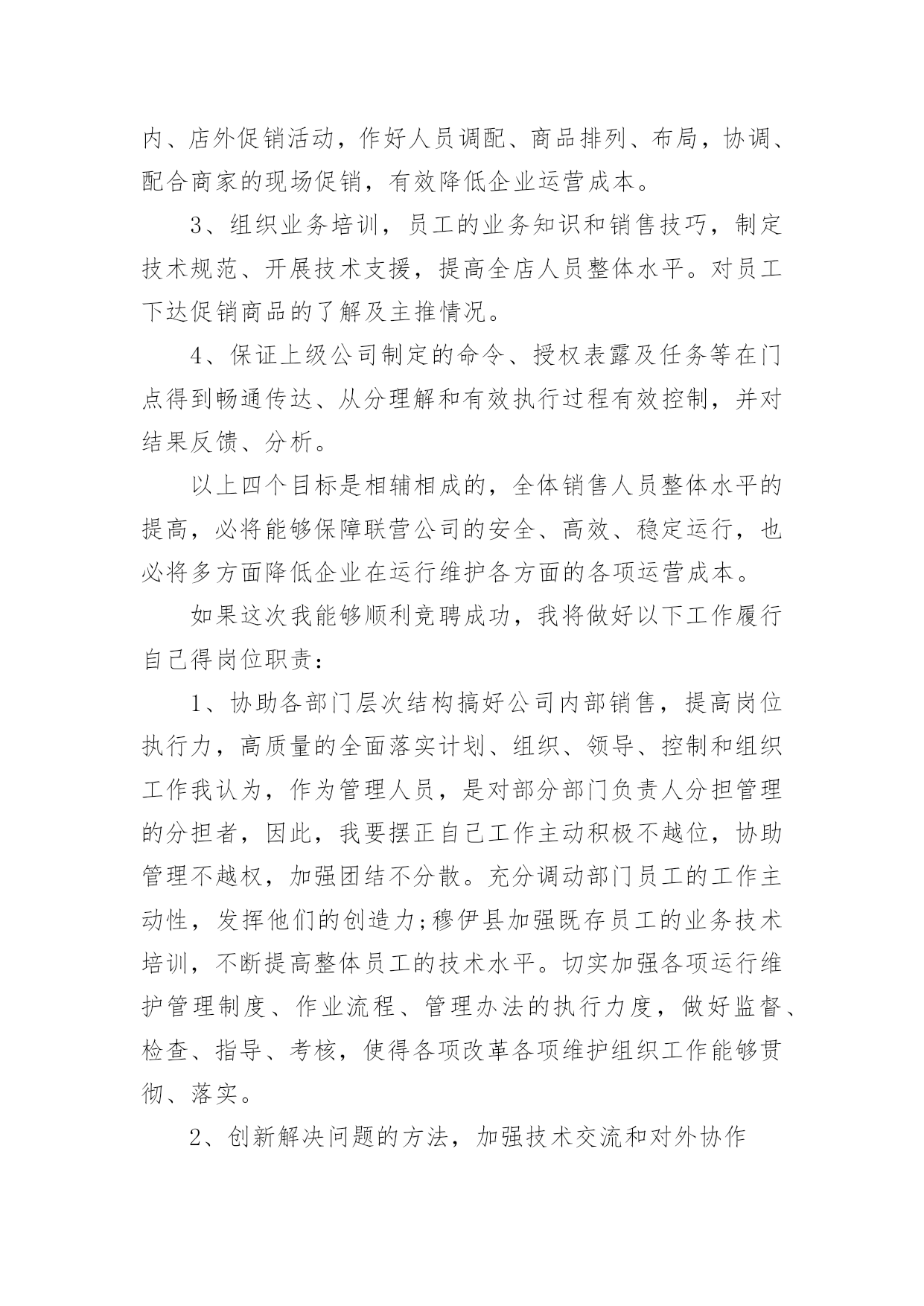 内、店外促销活动，作好人员调配、商品排列、布局，协调、配合商家的现场促销，有效降低企业运营成本。

3、组织业务培训，员工的业务知识和销售技巧，制定技术规范、开展技术支援，提高全店人员整体水平。对员工下达促销商品的了解及主推情况。

4、保证上级公司制定的命令、授权表露及任务等在门点得到畅通传达、从分理解和有效执行过程有效控制，并对结果反馈、分析。

以上四个目标是相辅相成的，全体销售人员整体水平的提高，必将能够保障联营公司的安全、高效、稳定运行，也必将多方面降低企业在运行维护各方面的各项运营成本。

如果这次我能够顺利竞聘成功，我将做好以下工作履行自己得岗位职责：

1、协助各部门层次结构搞好公司内部销售，提高岗位执行力，高质量的全面落实计划、组织、领导、控制和组织工作我认为，作为管理人员，是对部分部门负责人分担管理的分担者，因此，我要摆正自己工作主动积极不越位，协助管理不越权，加强团结不分散。充分调动部门员工的工作主动性，发挥他们的创造力;穆伊县加强既存员工的业务技术培训，不断提高整体员工的技术水平。切实加强各项运行维护管理制度、作业流程、管理办法的执行力度，做好监督、检查、指导、考核，使得各项改革各项维护组织工作能够贯彻、落实。

2、创新解决问题的方法，加强技术交流和对外协作